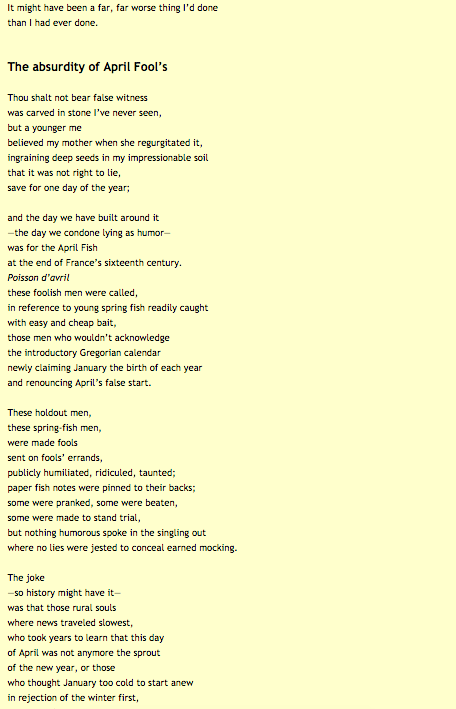 It might have been a far, far worse thing I'd done
than I had ever done.

The absurdity of April Fool's

Thou shalt not bear false witness
was carved in stone I've never seen,
but a younger me
believed my mother when she regurgitated it,
ingraining deep seeds in my impressionable soil
that it was not right to lie,
save for one day of the year;

and the day we have built around it
—the day we condone lying as humor—
was for the April Fish
at the end of France's sixteenth century.
Poisson d'avril
these foolish men were called,
in reference to young spring fish readily caught
with easy and cheap bait,
those men who wouldn't acknowledge
the introductory Gregorian calendar
newly claiming January the birth of each year
and renouncing April's false start.

These holdout men,
these spring-fish men,
were made fools
sent on fools' errands,
publicly humiliated, ridiculed, taunted;
paper fish notes were pinned to their backs;
some were pranked, some were beaten,
some were made to stand trial,
but nothing humorous spoke in the singling out
where no lies were jested to conceal earned mocking.

The joke
—so history might have it—
was that those rural souls
where news traveled slowest,
who took years to learn that this day
of April was not anymore the sprout
of the new year, or those
who thought January too cold to start anew
in rejection of the winter first,